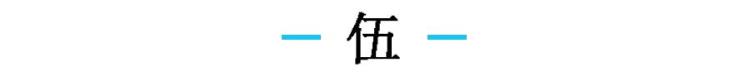 — 伍 —